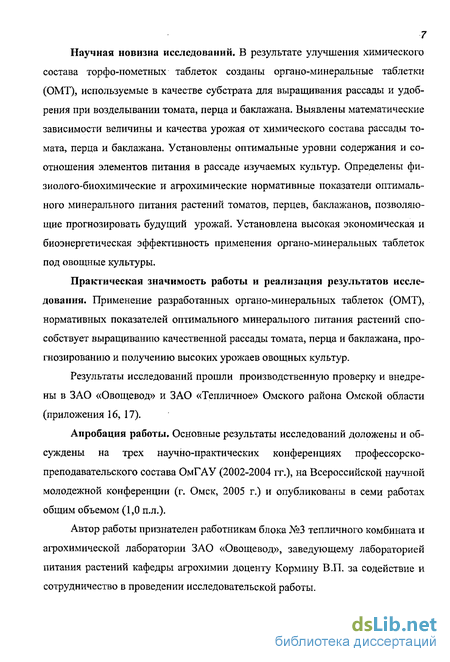 7

Научная новизна исследований. В результате улучшения химического состава торфо-пометных таблеток созданы органо-минеральные таблетки (ОМТ), используемые в качестве субстрата для выращивания рассады и удобрения при возделывании томата, перца и баклажана. Выявлены математические зависимости величины и качества урожая от химического состава рассады томата, перца и баклажана. Установлены оптимальные уровни содержания и соотношения элементов питания в рассаде изучаемых культур. Определены физиолого-биохимические и агрохимические нормативные показатели оптимального минерального питания растений томатов, перцев, баклажанов, позволяющие прогнозировать будущий урожай. Установлена высокая экономическая и биоэнергетическая эффективность применения органо-минеральных таблеток под овощные культуры.

Практическая значимость работы и реализация результатов исследования. Применение разработанных органо-минеральных таблеток (ОМТ), нормативных показателей оптимального минерального питания растений способствует выращиванию качественной рассады томата, перца и баклажана, прогнозированию и получению высоких урожаев овощных культур.

Результаты исследований прошли производственную проверку и внедрены в ЗАО «Овощевод» и ЗАО «Тепличное» Омского района Омской области (приложения 16, 17).

Апробация работы. Основные результаты исследований доложены и обсуждены на трех научно-практических конференциях профессорско-преподавательского состава ОмГАУ (2002-2004 гг.), на Всероссийской научной молодежной конференции (г. Омск, 2005 г.) и опубликованы в семи работах общим объемом (1,0 п.л.).

Автор работы признателен работникам блока №3 тепличного комбината и агрохимической лаборатории ЗАО «Овощевод», заведующему лабораторией питания растений кафедры агрохимии доценту Кормину В.П. за содействие и сотрудничество в проведении исследовательской работы.

dsLib.net
библиотека диссертаций